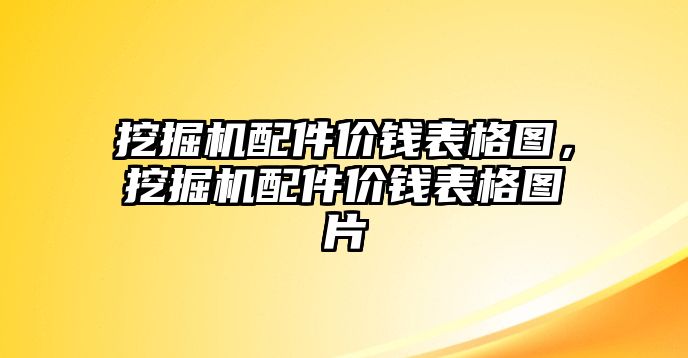 挖掘机配件价钱表格图，挖掘机配件价钱表格图片